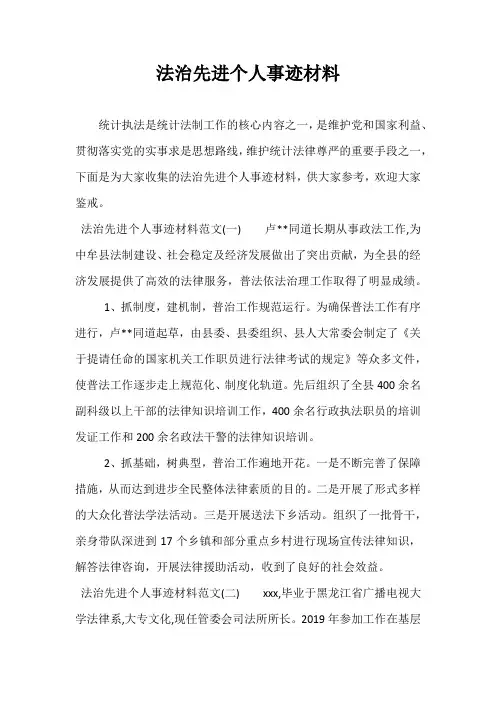 法治先进个人事迹材料

统计执法是统计法制工作的核心内容之一，是维护党和国家利益、贯彻落实党的实事求是思想路线，维护统计法律尊严的重要手段之一，下面是为大家收集的法治先进个人事迹材料，供大家参考，欢迎大家鉴戒。

法治先进个人事迹材料范文(一)　　卢**同道长期从事政法工作,为中牟县法制建设、社会稳定及经济发展做出了突出贡献，为全县的经济发展提供了高效的法律服务，普法依法治理工作取得了明显成绩。

1、抓制度，建机制，普治工作规范运行。为确保普法工作有序进行，卢**同道起草，由县委、县委组织、县人大常委会制定了《关于提请任命的国家机关工作职员进行法律考试的规定》等众多文件，使普法工作逐步走上规范化、制度化轨道。先后组织了全县 400 余名副科级以上干部的法律知识培训工作，400 余名行政执法职员的培训发证工作和 200 余名政法干警的法律知识培训。

2、抓基础，树典型，普治工作遍地开花。一是不断完善了保障措施，从而达到进步全民整体法律素质的目的。二是开展了形式多样的大众化普法学法活动。三是开展送法下乡活动。组织了一批骨干，亲身带队深进到 17 个乡镇和部分重点乡村进行现场宣传法律知识，解答法律咨询，开展法律援助活动，收到了良好的社会效益。

法治先进个人事迹材料范文(二)　　xxx,毕业于黑龙江省广播电视大学法律系,大专文化,现任管委会司法所所长。2019 年参加工作在基层